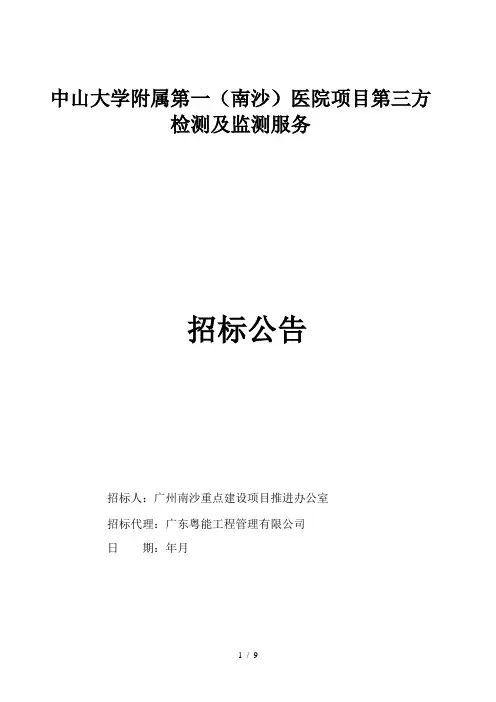 中山大学附属第一（南沙）医院项目第三方
检测及监测服务

招标公告

招标人：广州南沙重点建设项目推进办公室

招标代理：广东粤能工程管理有限公司

日　　期：年月

1 / 9